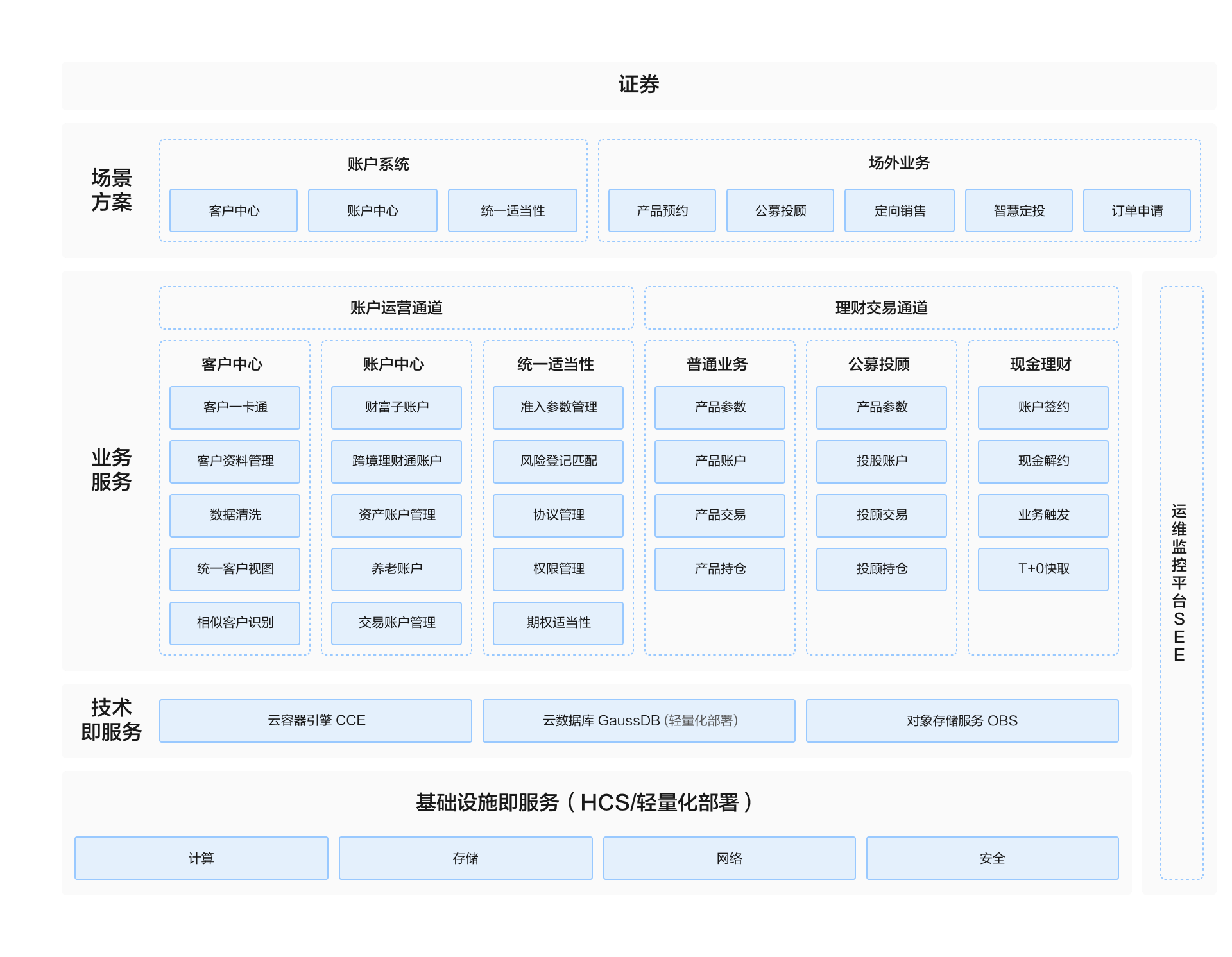 证券

场景方案

账户系统

客户中心 账户中心 统一适当性

场外业务

产品预约 公募投顾 定向销售 智慧定投 订单申请

业务服务

账户运营通道

理财交易通道

客户中心
客户一卡通
客户资料管理
数据清洗
统一客户视图
相似客户识别

账户中心
财富子账户
跨境理财通账户
资产账户管理
养老账户
交易账户管理

统一适当性
准入参数管理
风险登记匹配
协议管理
权限管理
期权适当性

普通业务
产品参数
产品账户
产品交易
产品持仓

公募投顾
产品参数
投股账户
投顾交易
投顾持仓

现金理财
账户签约
现金解约
业务触发
T+0快取

运维监控平台SEE

技术即服务

云容器引擎 CCE 云数据库 GaussDB (轻量化部署) 对象存储服务 OBS

基础设施即服务（HCS/轻量化部署）

计算 存储 网络 安全